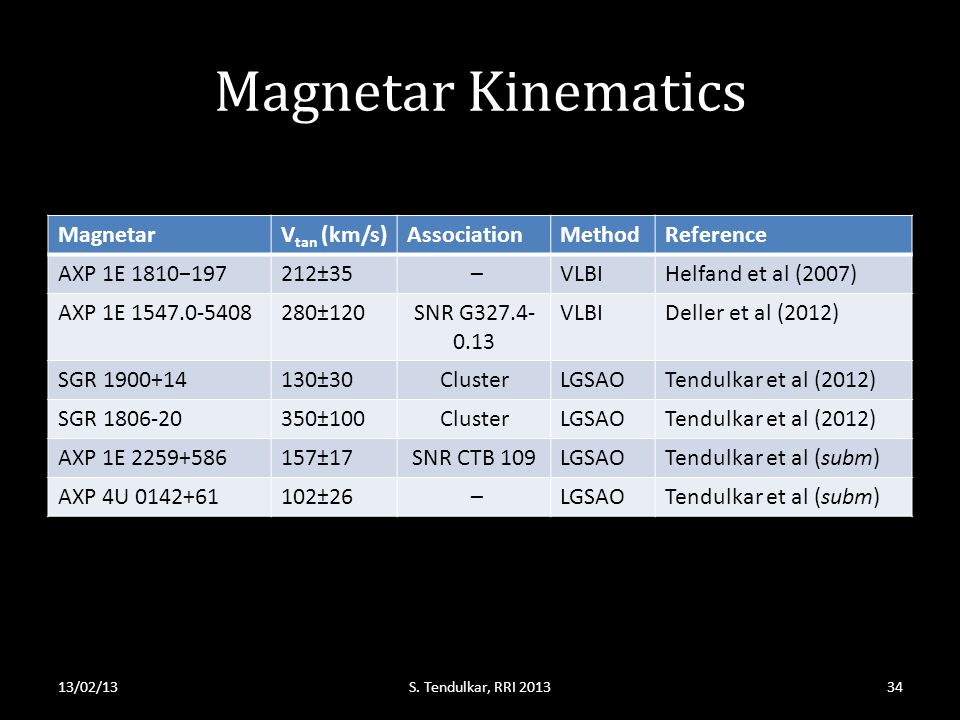 Magnetar Kinematics

| Magnetar | $V_{tan}$ (km/s) | Association | Method | Reference |
|---|---|---|---|---|
| AXP 1E 1810−197 | 212±35 | – | VLBI | Helfand et al (2007) |
| AXP 1E 1547.0-5408 | 280±120 | SNR G327.4-0.13 | VLBI | Deller et al (2012) |
| SGR 1900+14 | 130±30 | Cluster | LGSAO | Tendulkar et al (2012) |
| SGR 1806-20 | 350±100 | Cluster | LGSAO | Tendulkar et al (2012) |
| AXP 1E 2259+586 | 157±17 | SNR CTB 109 | LGSAO | Tendulkar et al (subm) |
| AXP 4U 0142+61 | 102±26 | – | LGSAO | Tendulkar et al (subm) |

13/02/13 S. Tendulkar, RRI 2013 34